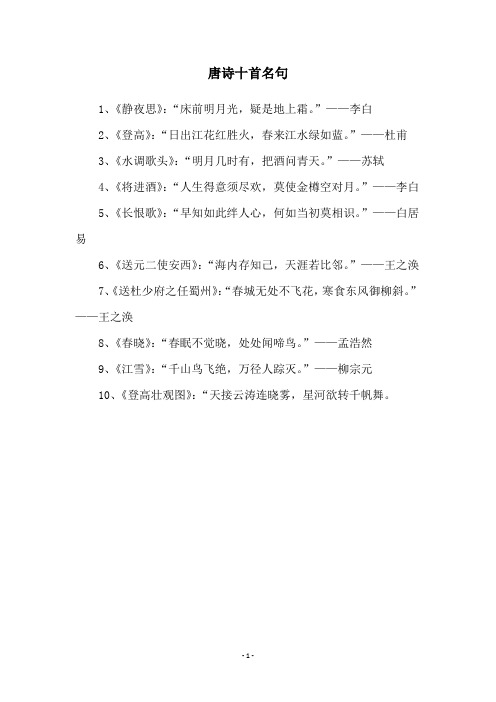 唐诗十首名句

1、《静夜思》：“床前明月光，疑是地上霜。”——李白

2、《登高》：“日出江花红胜火，春来江水绿如蓝。”——杜甫

3、《水调歌头》：“明月几时有，把酒问青天。”——苏轼

4、《将进酒》：“人生得意须尽欢，莫使金樽空对月。”——李白

5、《长恨歌》：“早知如此绊人心，何如当初莫相识。”——白居易

6、《送元二使安西》：“海内存知己，天涯若比邻。”——王之涣

7、《送杜少府之任蜀州》：“春城无处不飞花，寒食东风御柳斜。”——王之涣

8、《春晓》：“春眠不觉晓，处处闻啼鸟。”——孟浩然

9、《江雪》：“千山鸟飞绝，万径人踪灭。”——柳宗元

10、《登高壮观图》：“天接云涛连晓雾，星河欲转千帆舞。

- 1 -